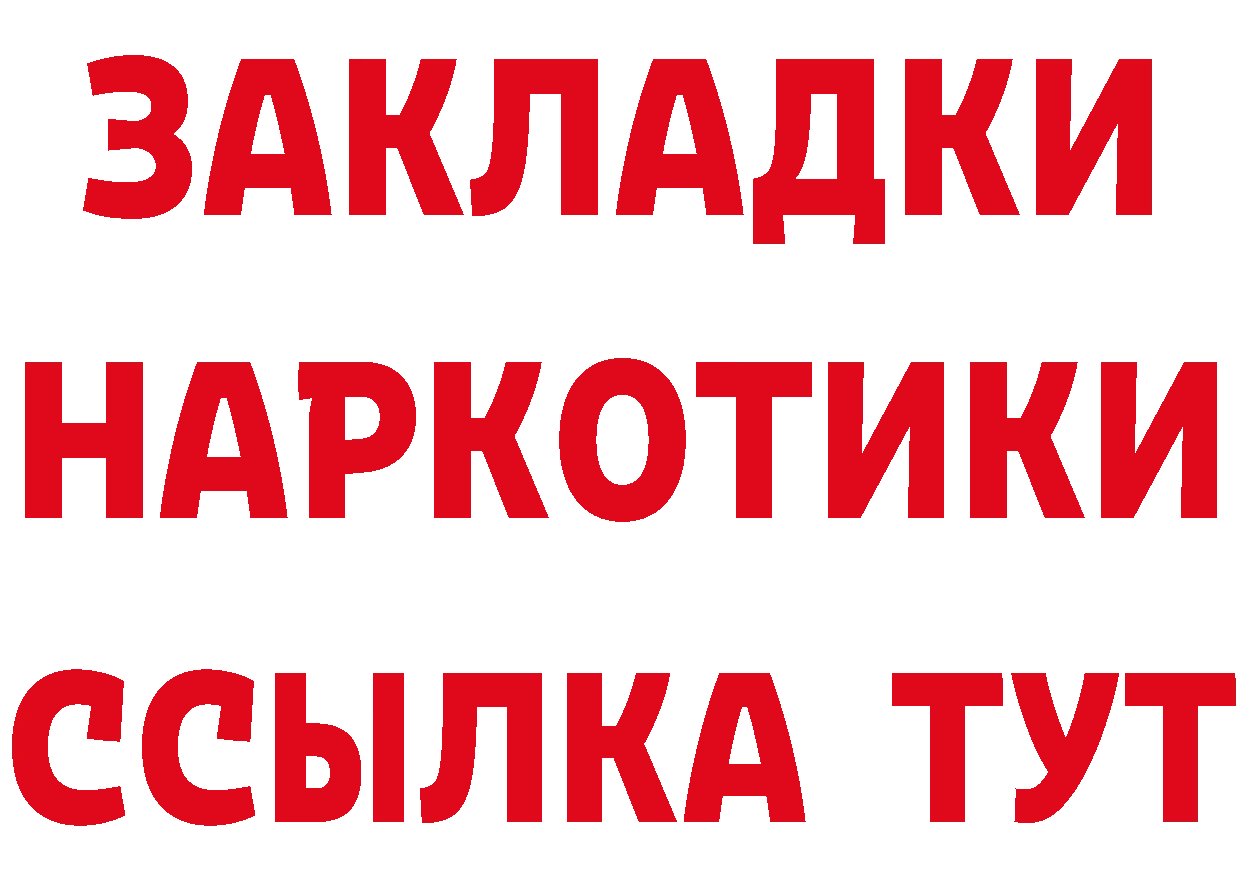 ЗАКЛАДКИ НАРКОТИКИ ССЫЛКА ТУТ